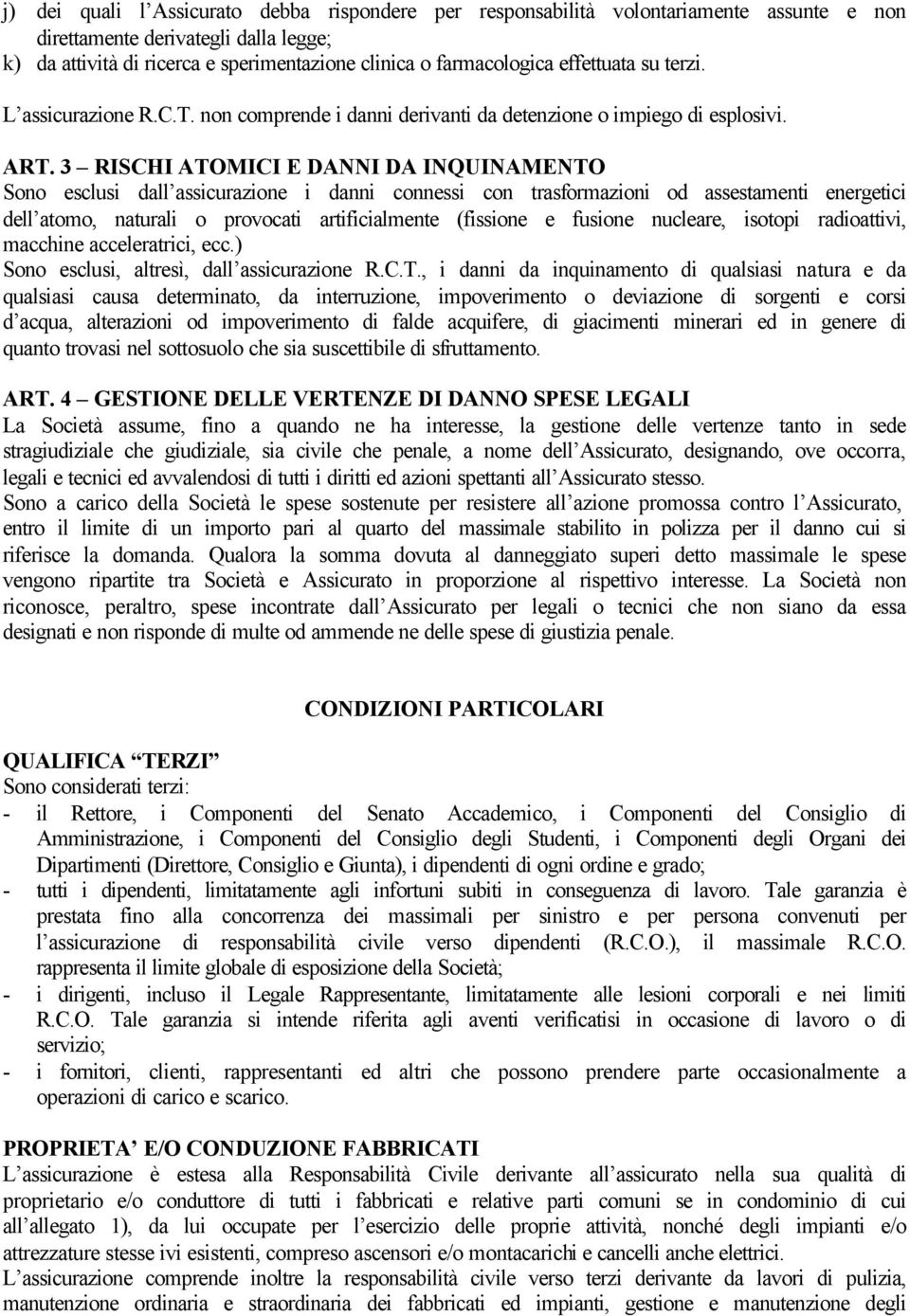 j) dei quali l'Assicurato debba rispondere per responsabilità volontariamente assunte e non direttamente derivategli dalla legge;
k) da attività di ricerca e sperimentazione clinica o farmacologica effettuata su terzi.

L'assicurazione R.C.T. non comprende i danni derivanti da detenzione o impiego di esplosivi.

ART. 3 – RISCHI ATOMICI E DANNI DA INQUINAMENTO
Sono esclusi dall'assicurazione i danni connessi con trasformazioni od assestamenti energetici dell'atomo, naturali o provocati artificialmente (fissione e fusione nucleare, isotopi radioattivi, macchine acceleratrici, ecc.)
Sono esclusi, altresì, dall'assicurazione R.C.T., i danni da inquinamento di qualsiasi natura e da qualsiasi causa determinato, da interruzione, impoverimento o deviazione di sorgenti e corsi d'acqua, alterazioni od impoverimento di falde acquifere, di giacimenti minerari ed in genere di quanto trovasi nel sottosuolo che sia suscettibile di sfruttamento.

ART. 4 – GESTIONE DELLE VERTENZE DI DANNO SPESE LEGALI
La Società assume, fino a quando ne ha interesse, la gestione delle vertenze tanto in sede stragiudiziale che giudiziale, sia civile che penale, a nome dell'Assicurato, designando, ove occorra, legali e tecnici ed avvalendosi di tutti i diritti ed azioni spettanti all'Assicurato stesso.
Sono a carico della Società le spese sostenute per resistere all'azione promossa contro l'Assicurato, entro il limite di un importo pari al quarto del massimale stabilito in polizza per il danno cui si riferisce la domanda. Qualora la somma dovuta al danneggiato superi detto massimale le spese vengono ripartite tra Società e Assicurato in proporzione al rispettivo interesse. La Società non riconosce, peraltro, spese incontrate dall'Assicurato per legali o tecnici che non siano da essa designati e non risponde di multe od ammende ne delle spese di giustizia penale.

CONDIZIONI PARTICOLARI

QUALIFICA "TERZI"
Sono considerati terzi:
- il Rettore, i Componenti del Senato Accademico, i Componenti del Consiglio di Amministrazione, i Componenti del Consiglio degli Studenti, i Componenti degli Organi dei Dipartimenti (Direttore, Consiglio e Giunta), i dipendenti di ogni ordine e grado;
- tutti i dipendenti, limitatamente agli infortuni subiti in conseguenza di lavoro. Tale garanzia è prestata fino alla concorrenza dei massimali per sinistro e per persona convenuti per l'assicurazione di responsabilità civile verso dipendenti (R.C.O.), il massimale R.C.O. rappresenta il limite globale di esposizione della Società;
- i dirigenti, incluso il Legale Rappresentante, limitatamente alle lesioni corporali e nei limiti R.C.O. Tale garanzia si intende riferita agli aventi verificatisi in occasione di lavoro o di servizio;
- i fornitori, clienti, rappresentanti ed altri che possono prendere parte occasionalmente a operazioni di carico e scarico.

PROPRIETA' E/O CONDUZIONE FABBRICATI
L'assicurazione è estesa alla Responsabilità Civile derivante all'assicurato nella sua qualità di proprietario e/o conduttore di tutti i fabbricati e relative parti comuni se in condominio di cui all'allegato 1), da lui occupate per l'esercizio delle proprie attività, nonché degli impianti e/o attrezzature stesse ivi esistenti, compreso ascensori e/o montacarichi e cancelli anche elettrici.
L'assicurazione comprende inoltre la responsabilità civile verso terzi derivante da lavori di pulizia, manutenzione ordinaria e straordinaria dei fabbricati ed impianti, gestione e manutenzione degli